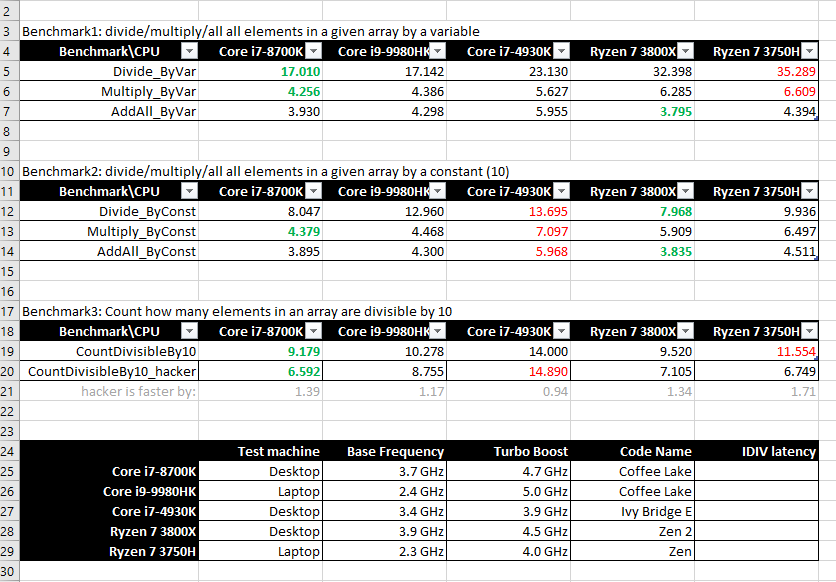 2
3 Benchmark1: divide/multiply/all all elements in a given array by a variable

| 4 | Benchmark\CPU | Core i7-8700K | Core i9-9980HK | Core i7-4930K | Ryzen 7 3800X | Ryzen 7 3750H |
|---|---|---|---|---|---|---|
| 5 | Divide_ByVar | 17.010 | 17.142 | 23.130 | 32.398 | 35.289 |
| 6 | Multiply_ByVar | 4.256 | 4.386 | 5.627 | 6.285 | 6.609 |
| 7 | AddAll_ByVar | 3.930 | 4.298 | 5.955 | 3.795 | 4.394 |

8
9
10 Benchmark2: divide/multiply/all all elements in a given array by a constant (10)

| 11 | Benchmark\CPU | Core i7-8700K | Core i9-9980HK | Core i7-4930K | Ryzen 7 3800X | Ryzen 7 3750H |
|---|---|---|---|---|---|---|
| 12 | Divide_ByConst | 8.047 | 12.960 | 13.695 | 7.968 | 9.936 |
| 13 | Multiply_ByConst | 4.379 | 4.468 | 7.097 | 5.909 | 6.497 |
| 14 | AddAll_ByConst | 3.895 | 4.300 | 5.968 | 3.835 | 4.511 |

15
16
17 Benchmark3: Count how many elements in an array are divisible by 10

| 18 | Benchmark\CPU | Core i7-8700K | Core i9-9980HK | Core i7-4930K | Ryzen 7 3800X | Ryzen 7 3750H |
|---|---|---|---|---|---|---|
| 19 | CountDivisibleBy10 | 9.179 | 10.278 | 14.000 | 9.520 | 11.554 |
| 20 | CountDivisibleBy10_hacker | 6.592 | 8.755 | 14.890 | 7.105 | 6.749 |
| 21 | hacker is faster by: | 1.39 | 1.17 | 0.94 | 1.34 | 1.71 |

22
23

| 24 | | Test machine | Base Frequency | Turbo Boost | Code Name | IDIV latency |
|---|---|---|---|---|---|---|
| 25 | Core i7-8700K | Desktop | 3.7 GHz | 4.7 GHz | Coffee Lake | |
| 26 | Core i9-9980HK | Laptop | 2.4 GHz | 5.0 GHz | Coffee Lake | |
| 27 | Core i7-4930K | Desktop | 3.4 GHz | 3.9 GHz | Ivy Bridge E | |
| 28 | Ryzen 7 3800X | Desktop | 3.9 GHz | 4.5 GHz | Zen 2 | |
| 29 | Ryzen 7 3750H | Laptop | 2.3 GHz | 4.0 GHz | Zen | |

30